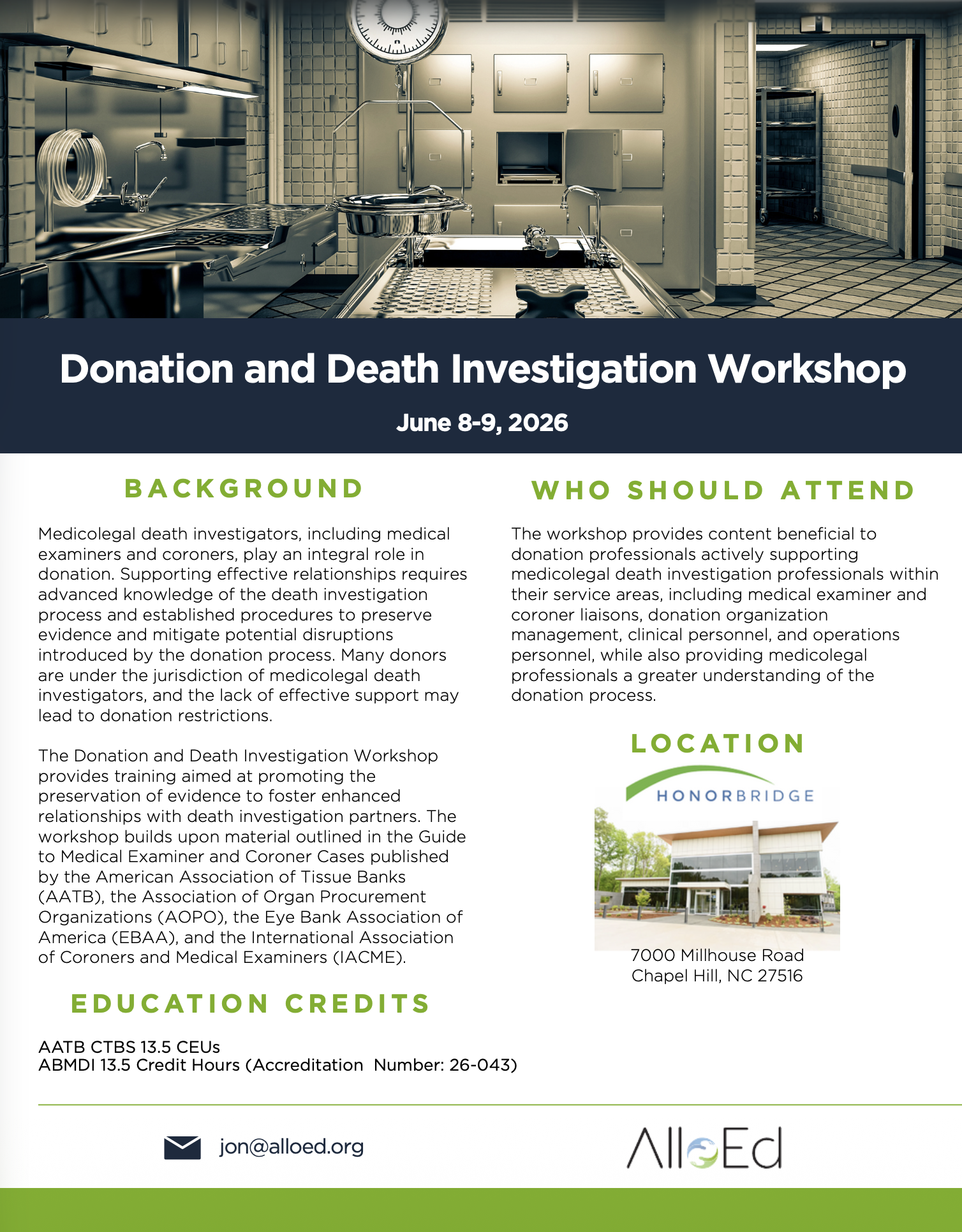 Donation and Death Investigation Workshop

June 8-9, 2026

BACKGROUND

Medicolegal death investigators, including medical examiners and coroners, play an integral role in donation. Supporting effective relationships requires advanced knowledge of the death investigation process and established procedures to preserve evidence and mitigate potential disruptions introduced by the donation process. Many donors are under the jurisdiction of medicolegal death investigators, and the lack of effective support may lead to donation restrictions.

The Donation and Death Investigation Workshop provides training aimed at promoting the preservation of evidence to foster enhanced relationships with death investigation partners. The workshop builds upon material outlined in the Guide to Medical Examiner and Coroner Cases published by the American Association of Tissue Banks (AATB), the Association of Organ Procurement Organizations (AOPO), the Eye Bank Association of America (EBAA), and the International Association of Coroners and Medical Examiners (IACME).

EDUCATION CREDITS

AATB CTBS 13.5 CEUs
ABMDI 13.5 Credit Hours (Accreditation Number: 26-043)

WHO SHOULD ATTEND

The workshop provides content beneficial to donation professionals actively supporting medicolegal death investigation professionals within their service areas, including medical examiner and coroner liaisons, donation organization management, clinical personnel, and operations personnel, while also providing medicolegal professionals a greater understanding of the donation process.

LOCATION

HONORBRIDGE

7000 Millhouse Road
Chapel Hill, NC 27516

jon@alloed.org

AlloEd